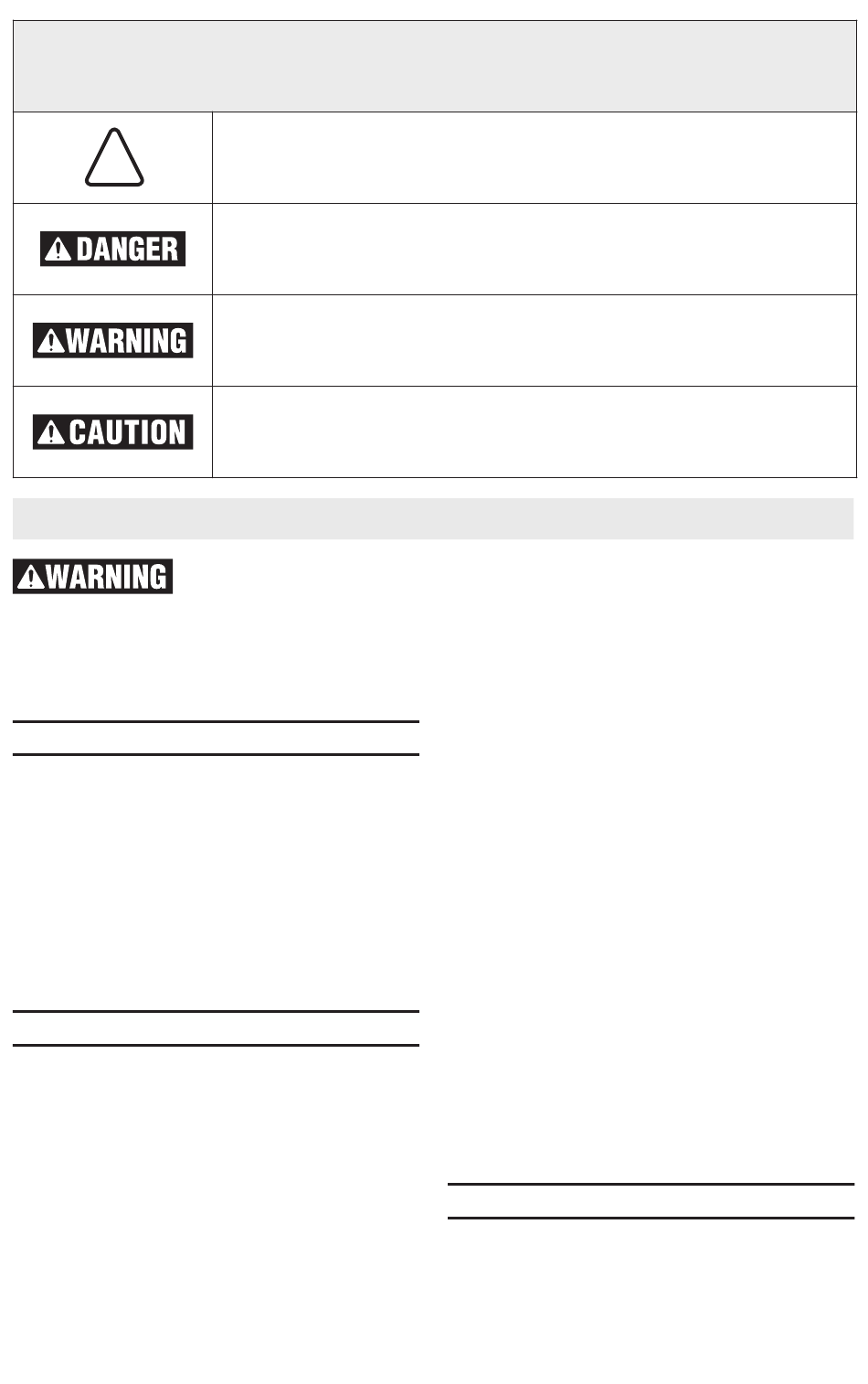 DANGER

WARNING

CAUTION

WARNING